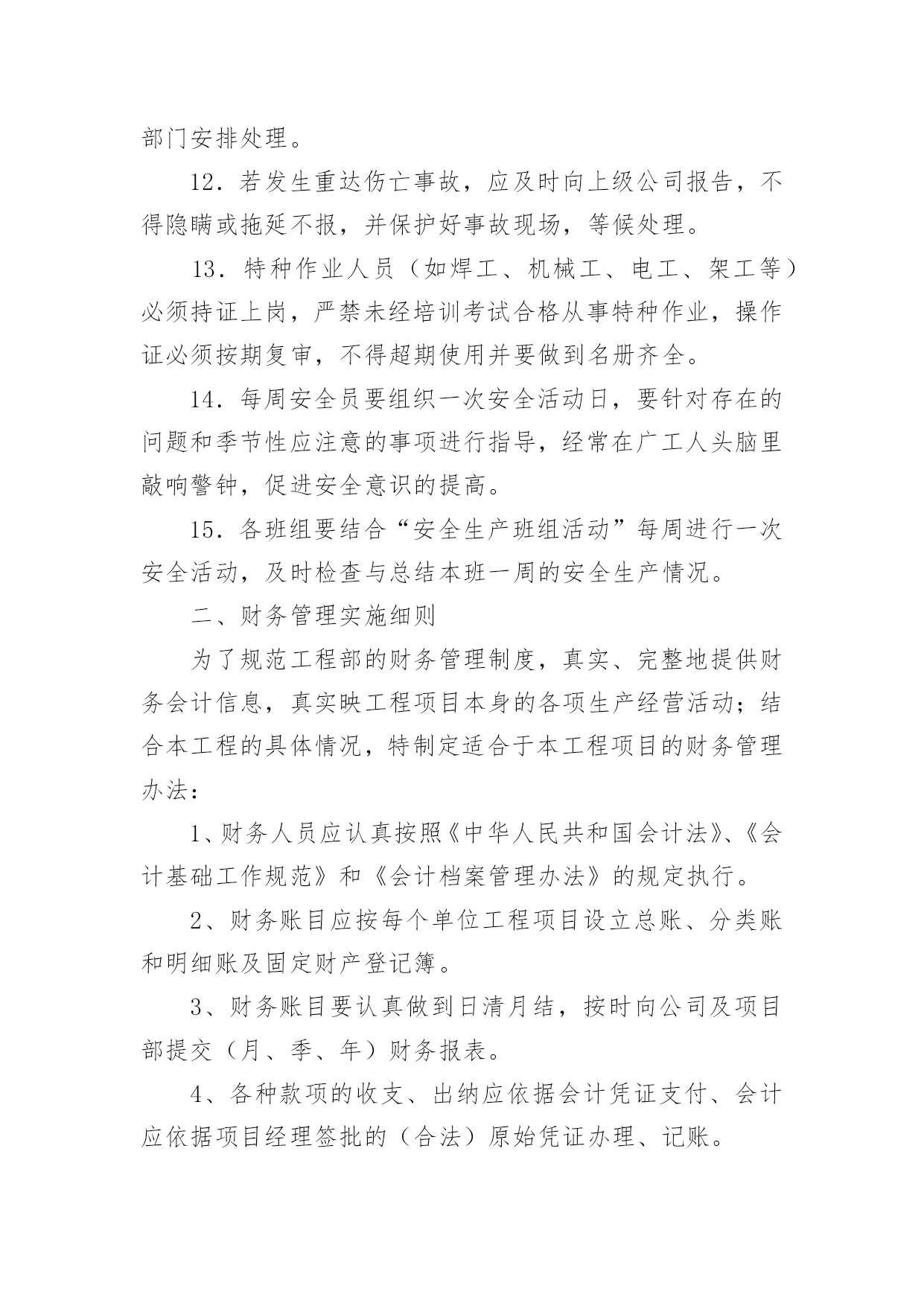 部门安排处理。

12．若发生重达伤亡事故，应及时向上级公司报告，不得隐瞒或拖延不报，并保护好事故现场，等候处理。

13．特种作业人员（如焊工、机械工、电工、架工等）必须持证上岗，严禁未经培训考试合格从事特种作业，操作证必须按期复审，不得超期使用并要做到名册齐全。

14．每周安全员要组织一次安全活动日，要针对存在的问题和季节性应注意的事项进行指导，经常在广工人头脑里敲响警钟，促进安全意识的提高。

15．各班组要结合“安全生产班组活动”每周进行一次安全活动，及时检查与总结本班一周的安全生产情况。

二、财务管理实施细则

为了规范工程部的财务管理制度，真实、完整地提供财务会计信息，真实映工程项目本身的各项生产经营活动；结合本工程的具体情况，特制定适合于本工程项目的财务管理办法：

1、财务人员应认真按照《中华人民共和国会计法》、《会计基础工作规范》和《会计档案管理办法》的规定执行。

2、财务账目应按每个单位工程项目设立总账、分类账和明细账及固定财产登记簿。

3、财务账目要认真做到日清月结，按时向公司及项目部提交（月、季、年）财务报表。

4、各种款项的收支、出纳应依据会计凭证支付、会计应依据项目经理签批的（合法）原始凭证办理、记账。